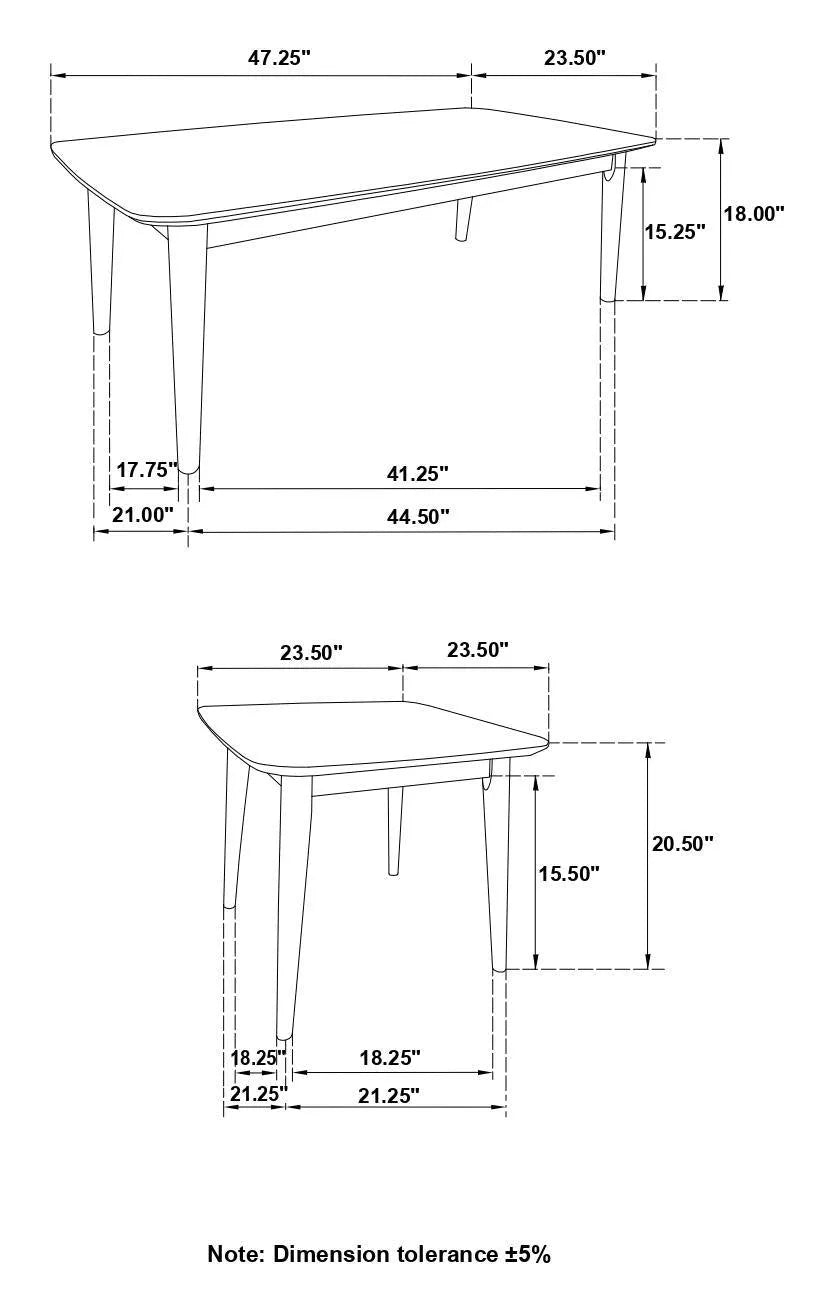 47.25"
23.50"
18.00"
15.25"
17.75"
41.25"
21.00"
44.50"

23.50"
23.50"
20.50"
15.50"
18.25"
18.25"
21.25"
21.25"

Note: Dimension tolerance ±5%